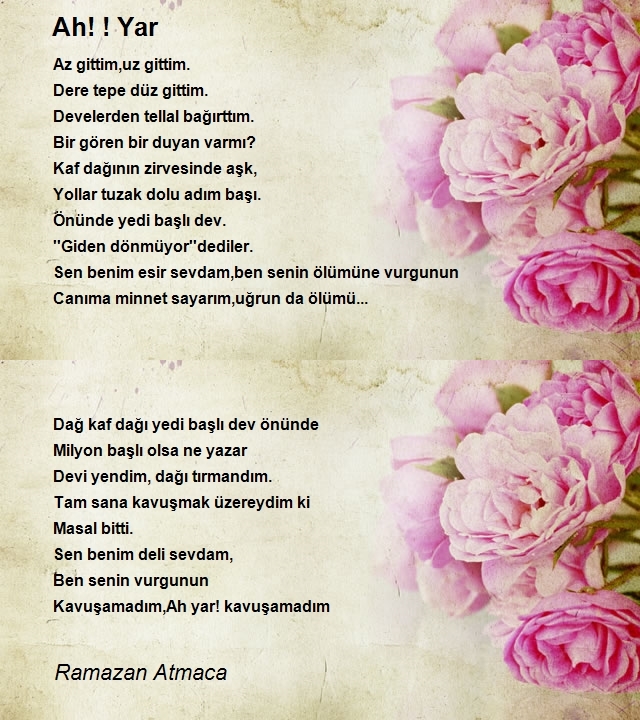 Ah! ! Yar

Az gittim,uz gittim.
Dere tepe düz gittim.
Develerden tellal bağırttım.
Bir gören bir duyan varmı?
Kaf dağının zirvesinde aşk,
Yollar tuzak dolu adım başı.
Önünde yedi başlı dev.
"Giden dönmüyor"dediler.
Sen benim esir sevdam,ben senin ölümüne vurgunun
Canıma minnet sayarım,uğrun da ölümü...

Dağ kaf dağı yedi başlı dev önünde
Milyon başlı olsa ne yazar
Devi yendim, dağı tırmandım.
Tam sana kavuşmak üzereydim ki
Masal bitti.
Sen benim deli sevdam,
Ben senin vurgunun
Kavuşamadım,Ah yar! kavuşamadım

Ramazan Atmaca